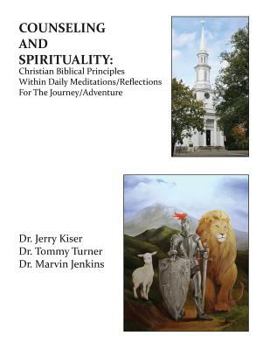 COUNSELING AND SPIRITUALITY:
Christian Biblical Principles Within Daily Meditations/Reflections For The Journey/Adventure

Dr. Jerry Kiser
Dr. Tommy Turner
Dr. Marvin Jenkins